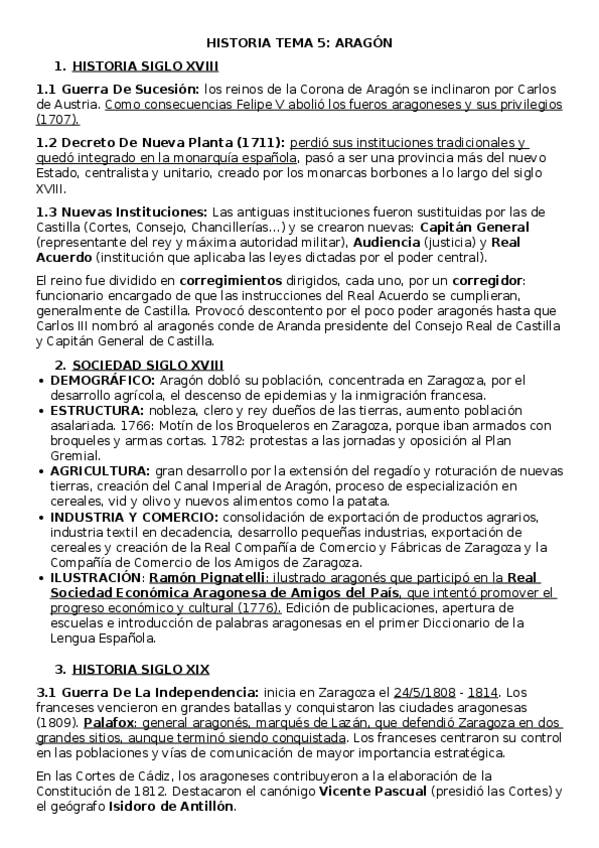 HISTORIA TEMA 5: ARAGÓN

1. HISTORIA SIGLO XVIII

1.1 Guerra De Sucesión: los reinos de la Corona de Aragón se inclinaron por Carlos de Austria. Como consecuencias Felipe V abolió los fueros aragoneses y sus privilegios (1707).

1.2 Decreto De Nueva Planta (1711): perdió sus instituciones tradicionales y quedó integrado en la monarquía española, pasó a ser una provincia más del nuevo Estado, centralista y unitario, creado por los monarcas borbones a lo largo del siglo XVIII.

1.3 Nuevas Instituciones: Las antiguas instituciones fueron sustituidas por las de Castilla (Cortes, Consejo, Chancillerías...) y se crearon nuevas: Capitán General (representante del rey y máxima autoridad militar), Audiencia (justicia) y Real Acuerdo (institución que aplicaba las leyes dictadas por el poder central).

El reino fue dividido en corregimientos dirigidos, cada uno, por un corregidor: funcionario encargado de que las instrucciones del Real Acuerdo se cumplieran, generalmente de Castilla. Provocó descontento por el poco poder aragonés hasta que Carlos III nombró al aragonés conde de Aranda presidente del Consejo Real de Castilla y Capitán General de Castilla.

2. SOCIEDAD SIGLO XVIII

• DEMOGRÁFICO: Aragón dobló su población, concentrada en Zaragoza, por el desarrollo agrícola, el descenso de epidemias y la inmigración francesa.
• ESTRUCTURA: nobleza, clero y rey dueños de las tierras, aumento población asalariada. 1766: Motín de los Broqueleros en Zaragoza, porque iban armados con broqueles y armas cortas. 1782: protestas a las jornadas y oposición al Plan Gremial.
• AGRICULTURA: gran desarrollo por la extensión del regadío y roturación de nuevas tierras, creación del Canal Imperial de Aragón, proceso de especialización en cereales, vid y olivo y nuevos alimentos como la patata.
• INDUSTRIA Y COMERCIO: consolidación de exportación de productos agrarios, industria textil en decadencia, desarrollo pequeñas industrias, exportación de cereales y creación de la Real Compañía de Comercio y Fábricas de Zaragoza y la Compañía de Comercio de los Amigos de Zaragoza.
• ILUSTRACIÓN: Ramón Pignatelli: ilustrado aragonés que participó en la Real Sociedad Económica Aragonesa de Amigos del País, que intentó promover el progreso económico y cultural (1776). Edición de publicaciones, apertura de escuelas e introducción de palabras aragonesas en el primer Diccionario de la Lengua Española.

3. HISTORIA SIGLO XIX

3.1 Guerra De La Independencia: inicia en Zaragoza el 24/5/1808 - 1814. Los franceses vencieron en grandes batallas y conquistaron las ciudades aragonesas (1809). Palafox: general aragonés, marqués de Lazán, que defendió Zaragoza en dos grandes sitios, aunque terminó siendo conquistada. Los franceses centraron su control en las poblaciones y vías de comunicación de mayor importancia estratégica.

En las Cortes de Cádiz, los aragoneses contribuyeron a la elaboración de la Constitución de 1812. Destacaron el canónigo Vicente Pascual (presidió las Cortes) y el geógrafo Isidoro de Antillón.